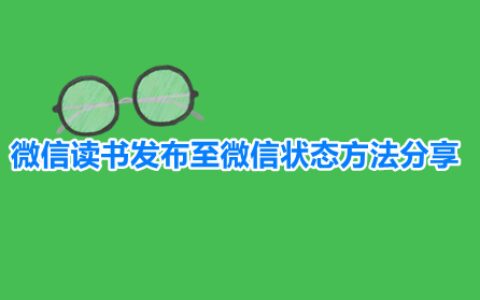 微信读书发布至微信状态方法分享